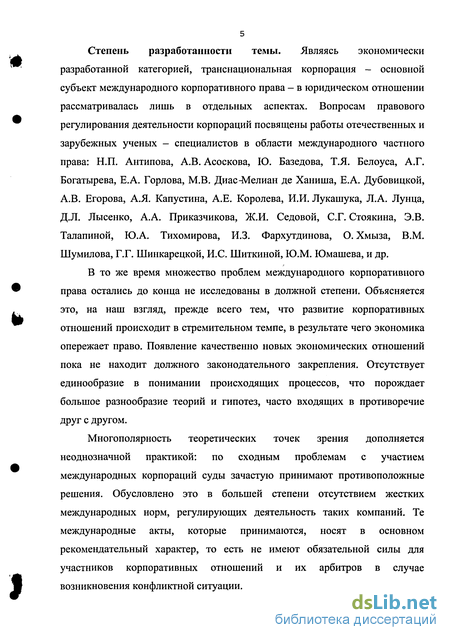 5

Степень разработанности темы. Являясь экономически разработанной категорией, транснациональная корпорация – основной субъект международного корпоративного права – в юридическом отношении рассматривалась лишь в отдельных аспектах. Вопросам правового регулирования деятельности корпораций посвящены работы отечественных и зарубежных ученых – специалистов в области международного частного права: Н.П. Антипова, А.В. Асоскова, Ю. Базедова, Т.Я. Белоуса, А.Г. Богатырева, Е.А. Горлова, М.В. Диас-Мелиан де Ханиша, Е.А. Дубовицкой, А.В. Егорова, А.Я. Капустина, А.Е. Королева, И.И. Лукашука, Л.А. Лунца, Д.Л. Лысенко, А.А. Приказчикова, Ж.И. Седовой, С.Г. Стоякина, Э.В. Талапиной, Ю.А. Тихомирова, И.З. Фархутдинова, О. Хмыза, В.М. Шумилова, Г.Г. Шинкарецкой, И.С. Шиткиной, Ю.М. Юмашева, и др.

В то же время множество проблем международного корпоративного права остались до конца не исследованы в должной степени. Объясняется это, на наш взгляд, прежде всего тем, что развитие корпоративных отношений происходит в стремительном темпе, в результате чего экономика опережает право. Появление качественно новых экономических отношений пока не находит должного законодательного закрепления. Отсутствует единообразие в понимании происходящих процессов, что порождает большое разнообразие теорий и гипотез, часто входящих в противоречие друг с другом.

Многополярность теоретических точек зрения дополняется неоднозначной практикой: по сходным проблемам с участием международных корпораций суды зачастую принимают противоположные решения. Обусловлено это в большей степени отсутствием жестких международных норм, регулирующих деятельность таких компаний. Те международные акты, которые принимаются, носят в основном рекомендательный характер, то есть не имеют обязательной силы для участников корпоративных отношений и их арбитров в случае возникновения конфликтной ситуации.

dsLib.net
библиотека диссертаций